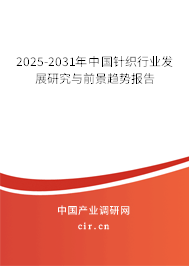 2025-2031年中国针织行业发展研究与前景趋势报告

中国产业调研网
cir.cn